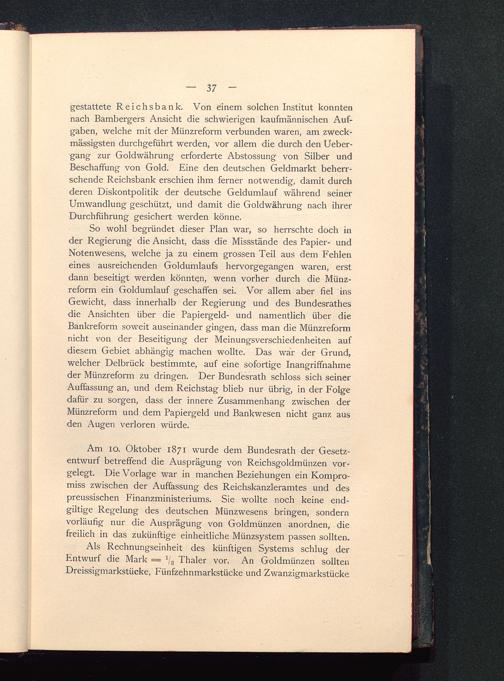 — 37 —

gestattete Reichsbank. Von einem solchen Institut konnten nach Bambergers Ansicht die schwierigen kaufmännischen Aufgaben, welche mit der Münzreform verbunden waren, am zweckmässigsten durchgeführt werden, vor allem die durch den Uebergang zur Goldwährung erforderte Abstossung von Silber und Beschaffung von Gold. Eine den deutschen Geldmarkt beherrschende Reichsbank erschien ihm ferner notwendig, damit durch deren Diskontpolitik der deutsche Geldumlauf während seiner Umwandlung geschützt, und damit die Goldwährung nach ihrer Durchführung gesichert werden könne.

So wohl begründet dieser Plan war, so herrschte doch in der Regierung die Ansicht, dass die Missstände des Papier- und Notenwesens, welche ja zu einem grossen Teil aus dem Fehlen eines ausreichenden Goldumlaufs hervorgegangen waren, erst dann beseitigt werden könnten, wenn vorher durch die Münzreform ein Goldumlauf geschaffen sei. Vor allem aber fiel ins Gewicht, dass innerhalb der Regierung und des Bundesrathes die Ansichten über die Papiergeld- und namentlich über die Bankreform soweit auseinander gingen, dass man die Münzreform nicht von der Beseitigung der Meinungsverschiedenheiten auf diesem Gebiet abhängig machen wollte. Das war der Grund, welcher Delbrück bestimmte, auf eine sofortige Inangriffnahme der Münzreform zu dringen. Der Bundesrath schloss sich seiner Auffassung an, und dem Reichstag blieb nur übrig, in der Folge dafür zu sorgen, dass der innere Zusammenhang zwischen der Münzreform und dem Papiergeld und Bankwesen nicht ganz aus den Augen verloren würde.

Am 10. Oktober 1871 wurde dem Bundesrath der Gesetzentwurf betreffend die Ausprägung von Reichsgoldmünzen vorgelegt. Die Vorlage war in manchen Beziehungen ein Kompromiss zwischen der Auffassung des Reichskanzleramtes und des preussischen Finanzministeriums. Sie wollte noch keine endgiltige Regelung des deutschen Münzwesens bringen, sondern vorläufig nur die Ausprägung von Goldmünzen anordnen, die freilich in das zukünftige einheitliche Münzsystem passen sollten.

Als Rechnungseinheit des künftigen Systems schlug der Entwurf die Mark = $\frac{1}{3}$ Thaler vor. An Goldmünzen sollten Dreissigmarkstücke, Fünfzehnmarkstücke und Zwanzigmarkstücke